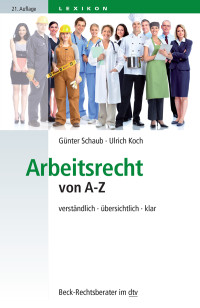 21. Auflage

LEXIKON

Günter Schaub · Ulrich Koch

Arbeitsrecht
von A-Z

verständlich · übersichtlich · klar

Beck-Rechtsberater im dtv